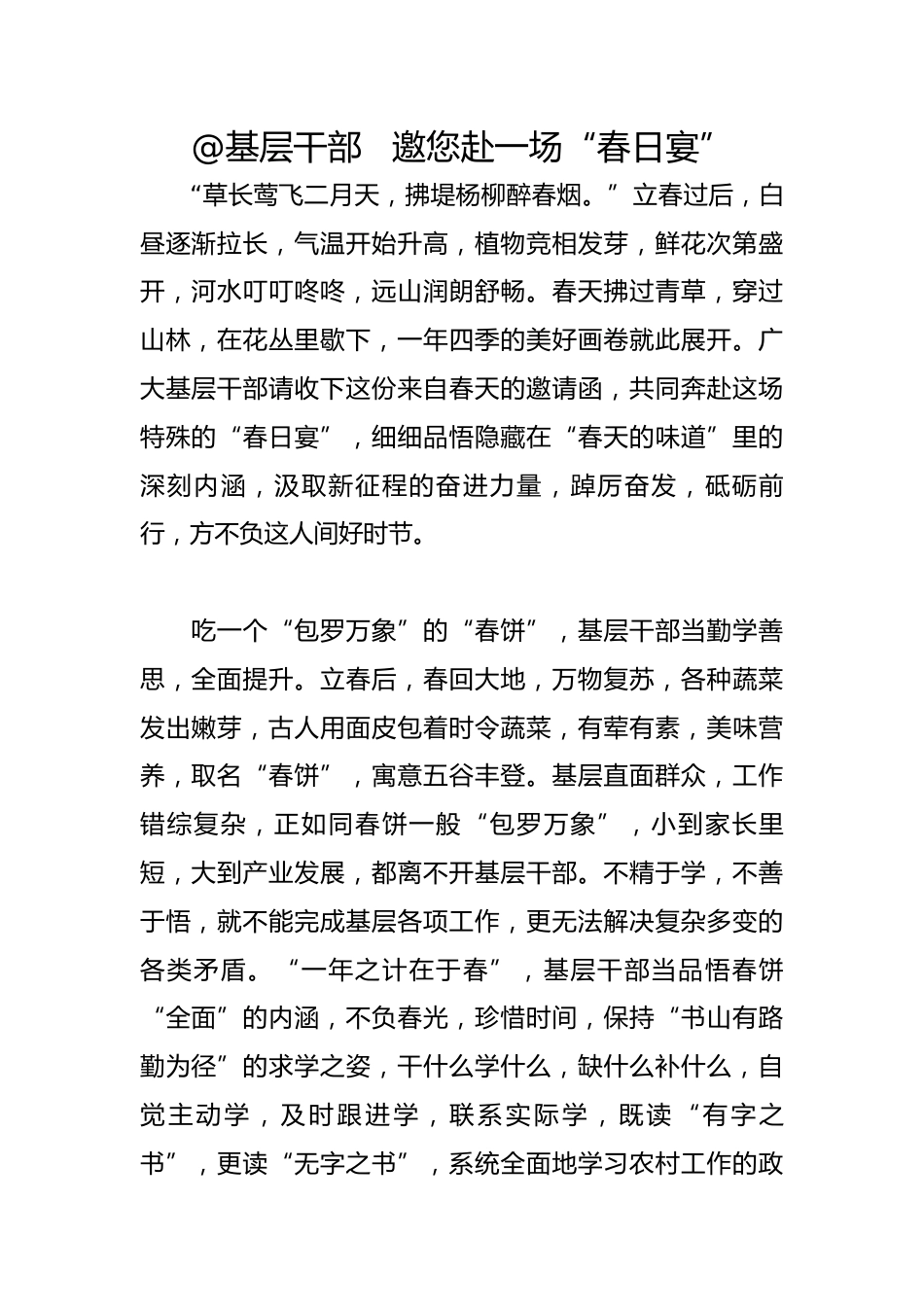 @基层干部　邀您赴一场“春日宴”

“草长莺飞二月天，拂堤杨柳醉春烟。”立春过后，白昼逐渐拉长，气温开始升高，植物竞相发芽，鲜花次第盛开，河水叮叮咚咚，远山润朗舒畅。春天拂过青草，穿过山林，在花丛里歇下，一年四季的美好画卷就此展开。广大基层干部请收下这份来自春天的邀请函，共同奔赴这场特殊的“春日宴”，细细品悟隐藏在“春天的味道”里的深刻内涵，汲取新征程的奋进力量，踔厉奋发，砥砺前行，方不负这人间好时节。

吃一个“包罗万象”的“春饼”，基层干部当勤学善思，全面提升。立春后，春回大地，万物复苏，各种蔬菜发出嫩芽，古人用面皮包着时令蔬菜，有荤有素，美味营养，取名“春饼”，寓意五谷丰登。基层直面群众，工作错综复杂，正如同春饼一般“包罗万象”，小到家长里短，大到产业发展，都离不开基层干部。不精于学，不善于悟，就不能完成基层各项工作，更无法解决复杂多变的各类矛盾。“一年之计在于春”，基层干部当品悟春饼“全面”的内涵，不负春光，珍惜时间，保持“书山有路勤为径”的求学之姿，干什么学什么，缺什么补什么，自觉主动学，及时跟进学，联系实际学，既读“有字之书”，更读“无字之书”，系统全面地学习农村工作的政